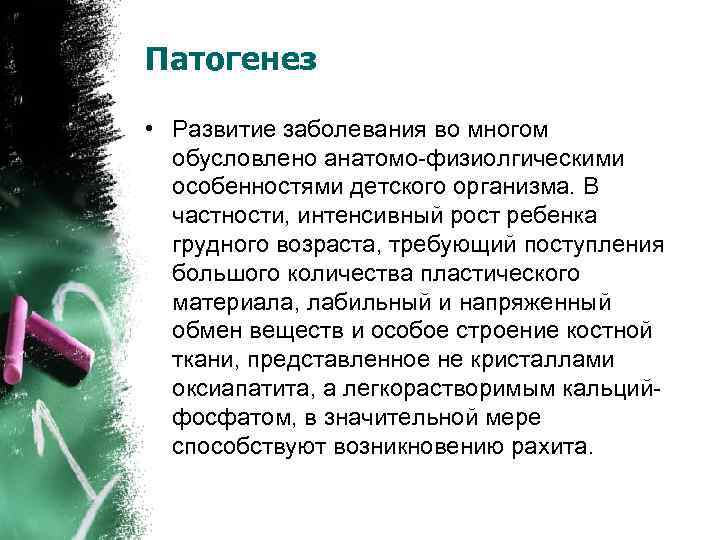 Патогенез

• Развитие заболевания во многом обусловлено анатомо-физиолгическими особенностями детского организма. В частности, интенсивный рост ребенка грудного возраста, требующий поступления большого количества пластического материала, лабильный и напряженный обмен веществ и особое строение костной ткани, представленное не кристаллами оксиапатита, а легкорастворимым кальций-фосфатом, в значительной мере способствуют возникновению рахита.